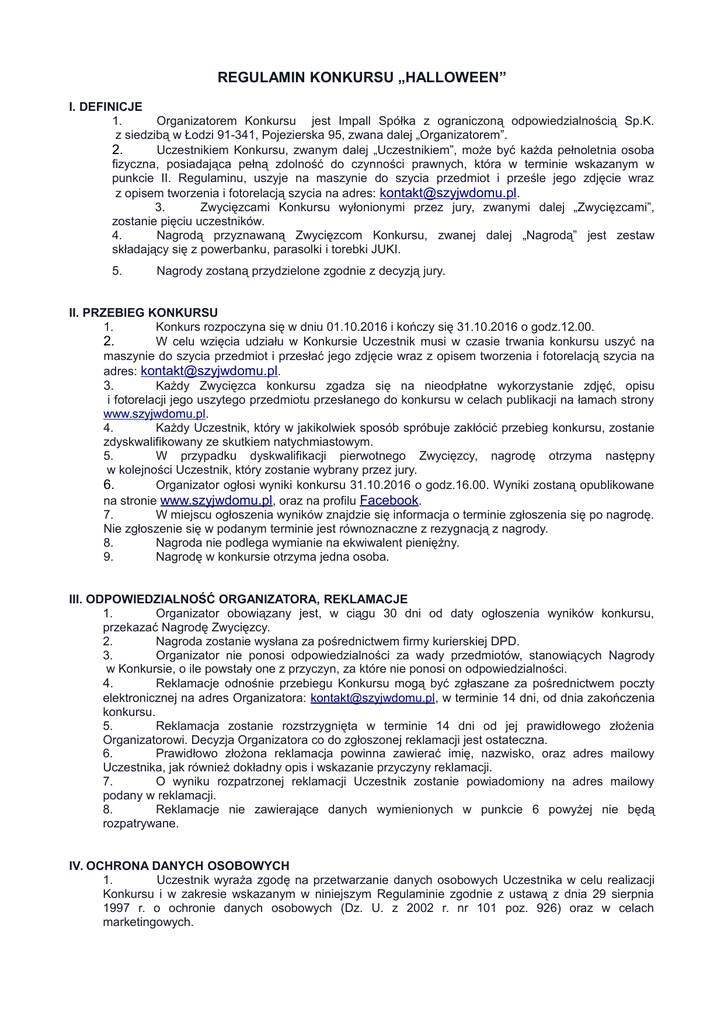 REGULAMIN KONKURSU „HALLOWEEN”

I. DEFINICJE

1. Organizatorem Konkursu jest Impall Spółka z ograniczoną odpowiedzialnością Sp.K. z siedzibą w Łodzi 91-341, Pojezierska 95, zwana dalej „Organizatorem”.

2. Uczestnikiem Konkursu, zwanym dalej „Uczestnikiem”, może być każda pełnoletnia osoba fizyczna, posiadająca pełną zdolność do czynności prawnych, która w terminie wskazanym w punkcie II. Regulaminu, uszyje na maszynie do szycia przedmiot i prześle jego zdjęcie wraz z opisem tworzenia i fotorelacją szycia na adres: kontakt@szyjwdomu.pl.

3. Zwycięzcami Konkursu wyłonionymi przez jury, zwanymi dalej „Zwycięzcami”, zostanie pięciu uczestników.

4. Nagrodą przyznawaną Zwycięzcom Konkursu, zwanej dalej „Nagrodą” jest zestaw składający się z powerbanku, parasolki i torebki JUKI.

5. Nagrody zostaną przydzielone zgodnie z decyzją jury.

II. PRZEBIEG KONKURSU

1. Konkurs rozpoczyna się w dniu 01.10.2016 i kończy się 31.10.2016 o godz.12.00.

2. W celu wzięcia udziału w Konkursie Uczestnik musi w czasie trwania konkursu uszyć na maszynie do szycia przedmiot i przesłać jego zdjęcie wraz z opisem tworzenia i fotorelacją szycia na adres: kontakt@szyjwdomu.pl.

3. Każdy Zwycięzca konkursu zgadza się na nieodpłatne wykorzystanie zdjęć, opisu i fotorelacji jego uszytego przedmiotu przesłanego do konkursu w celach publikacji na łamach strony www.szyjwdomu.pl.

4. Każdy Uczestnik, który w jakikolwiek sposób spróbuje zakłócić przebieg konkursu, zostanie zdyskwalifikowany ze skutkiem natychmiastowym.

5. W przypadku dyskwalifikacji pierwotnego Zwycięzcy, nagrodę otrzyma następny w kolejności Uczestnik, który zostanie wybrany przez jury.

6. Organizator ogłosi wyniki konkursu 31.10.2016 o godz.16.00. Wyniki zostaną opublikowane na stronie www.szyjwdomu.pl, oraz na profilu Facebook.

7. W miejscu ogłoszenia wyników znajdzie się informacja o terminie zgłoszenia się po nagrodę. Nie zgłoszenie się w podanym terminie jest równoznaczne z rezygnacją z nagrody.

8. Nagroda nie podlega wymianie na ekwiwalent pieniężny.

9. Nagrodę w konkursie otrzyma jedna osoba.

III. ODPOWIEDZIALNOŚĆ ORGANIZATORA, REKLAMACJE

1. Organizator obowiązany jest, w ciągu 30 dni od daty ogłoszenia wyników konkursu, przekazać Nagrodę Zwycięzcy.

2. Nagroda zostanie wysłana za pośrednictwem firmy kurierskiej DPD.

3. Organizator nie ponosi odpowiedzialności za wady przedmiotów, stanowiących Nagrody w Konkursie, o ile powstały one z przyczyn, za które nie ponosi on odpowiedzialności.

4. Reklamacje odnośnie przebiegu Konkursu mogą być zgłaszane za pośrednictwem poczty elektronicznej na adres Organizatora: kontakt@szyjwdomu.pl, w terminie 14 dni, od dnia zakończenia konkursu.

5. Reklamacja zostanie rozstrzygnięta w terminie 14 dni od jej prawidłowego złożenia Organizatorowi. Decyzja Organizatora co do zgłoszonej reklamacji jest ostateczna.

6. Prawidłowo złożona reklamacja powinna zawierać imię, nazwisko, oraz adres mailowy Uczestnika, jak również dokładny opis i wskazanie przyczyny reklamacji.

7. O wyniku rozpatrzonej reklamacji Uczestnik zostanie powiadomiony na adres mailowy podany w reklamacji.

8. Reklamacje nie zawierające danych wymienionych w punkcie 6 powyżej nie będą rozpatrywane.

IV. OCHRONA DANYCH OSOBOWYCH

1. Uczestnik wyraża zgodę na przetwarzanie danych osobowych Uczestnika w celu realizacji Konkursu i w zakresie wskazanym w niniejszym Regulaminie zgodnie z ustawą z dnia 29 sierpnia 1997 r. o ochronie danych osobowych (Dz. U. z 2002 r. nr 101 poz. 926) oraz w celach marketingowych.